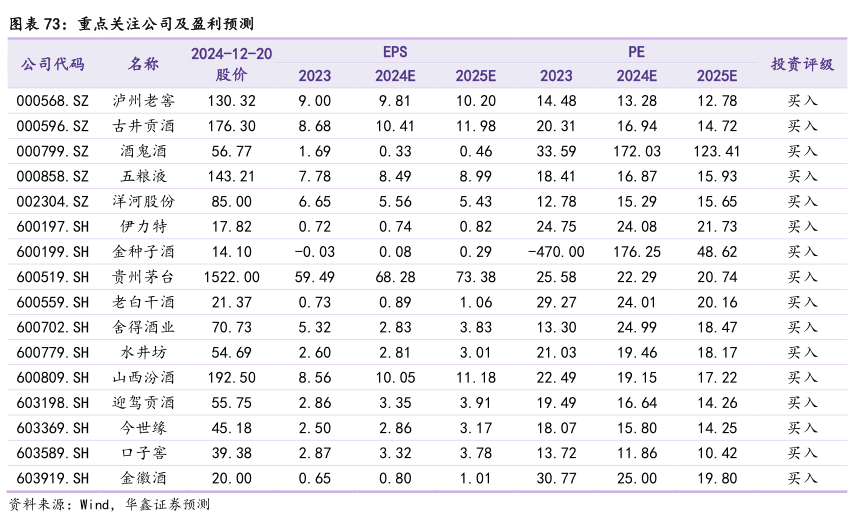 图表 73：重点关注公司及盈利预测

| 公司代码 | 名称 | 2024-12-20 股价 | EPS 2023 | EPS 2024E | EPS 2025E | PE 2023 | PE 2024E | PE 2025E | 投资评级 |
|---|---|---|---|---|---|---|---|---|---|
| 000568.SZ | 泸州老窖 | 130.32 | 9.00 | 9.81 | 10.20 | 14.48 | 13.28 | 12.78 | 买入 |
| 000596.SZ | 古井贡酒 | 176.30 | 8.68 | 10.41 | 11.98 | 20.31 | 16.94 | 14.72 | 买入 |
| 000799.SZ | 酒鬼酒 | 56.77 | 1.69 | 0.33 | 0.46 | 33.59 | 172.03 | 123.41 | 买入 |
| 000858.SZ | 五粮液 | 143.21 | 7.78 | 8.49 | 8.99 | 18.41 | 16.87 | 15.93 | 买入 |
| 002304.SZ | 洋河股份 | 85.00 | 6.65 | 5.56 | 5.43 | 12.78 | 15.29 | 15.65 | 买入 |
| 600197.SH | 伊力特 | 17.82 | 0.72 | 0.74 | 0.82 | 24.75 | 24.08 | 21.73 | 买入 |
| 600199.SH | 金种子酒 | 14.10 | -0.03 | 0.08 | 0.29 | -470.00 | 176.25 | 48.62 | 买入 |
| 600519.SH | 贵州茅台 | 1522.00 | 59.49 | 68.28 | 73.38 | 25.58 | 22.29 | 20.74 | 买入 |
| 600559.SH | 老白干酒 | 21.37 | 0.73 | 0.89 | 1.06 | 29.27 | 24.01 | 20.16 | 买入 |
| 600702.SH | 舍得酒业 | 70.73 | 5.32 | 2.83 | 3.83 | 13.30 | 24.99 | 18.47 | 买入 |
| 600779.SH | 水井坊 | 54.69 | 2.60 | 2.81 | 3.01 | 21.03 | 19.46 | 18.17 | 买入 |
| 600809.SH | 山西汾酒 | 192.50 | 8.56 | 10.05 | 11.18 | 22.49 | 19.15 | 17.22 | 买入 |
| 603198.SH | 迎驾贡酒 | 55.75 | 2.86 | 3.35 | 3.91 | 19.49 | 16.64 | 14.26 | 买入 |
| 603369.SH | 今世缘 | 45.18 | 2.50 | 2.86 | 3.17 | 18.07 | 15.80 | 14.25 | 买入 |
| 603589.SH | 口子窖 | 39.38 | 2.87 | 3.32 | 3.78 | 13.72 | 11.86 | 10.42 | 买入 |
| 603919.SH | 金徽酒 | 20.00 | 0.65 | 0.80 | 1.01 | 30.77 | 25.00 | 19.80 | 买入 |

资料来源：Wind，华鑫证券预测